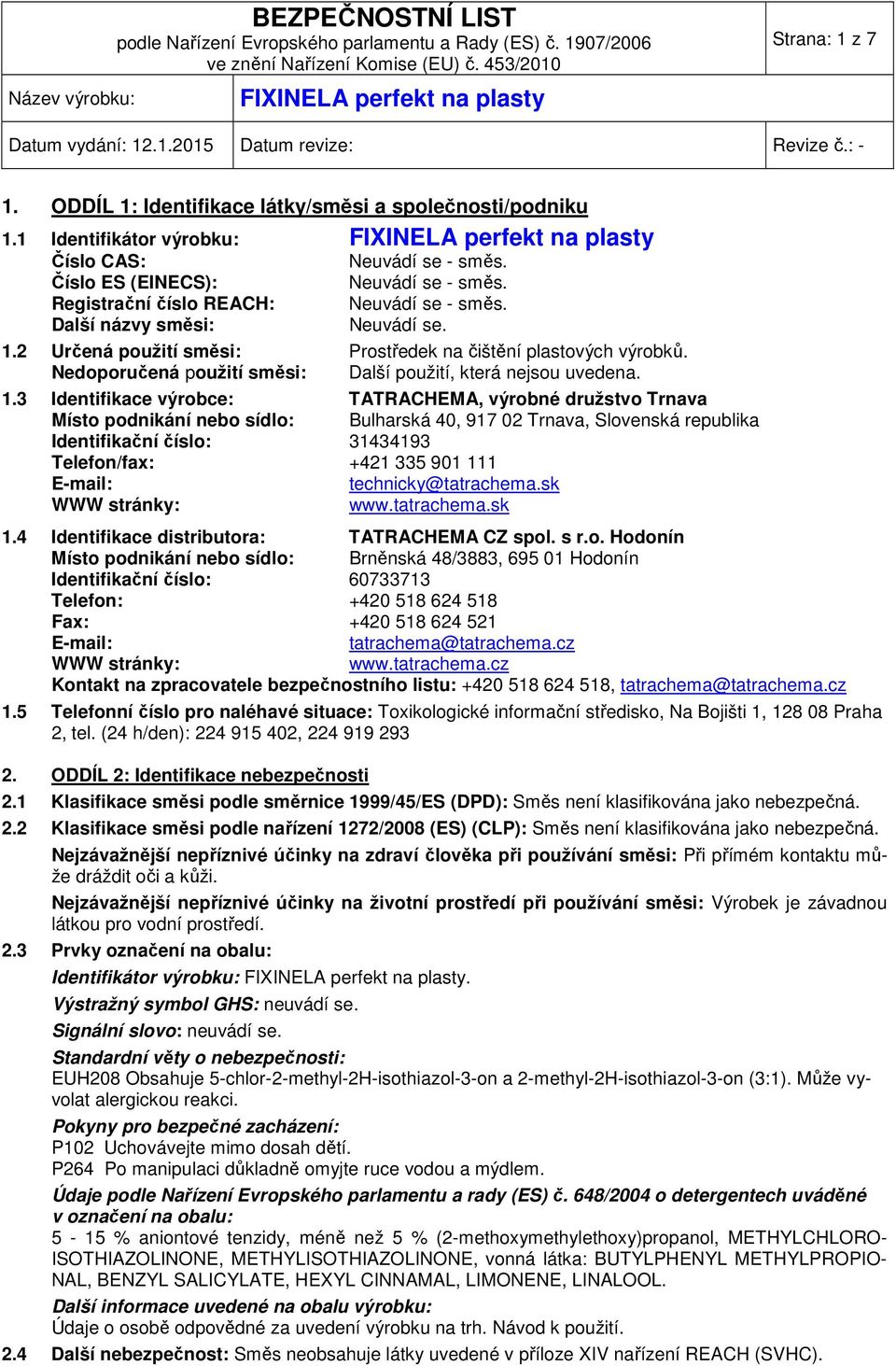 BEZPEČNOSTNÍ LIST
podle Nařízení Evropského parlamentu a Rady (ES) č. 1907/2006
ve znění Nařízení Komise (EU) č. 453/2010

Strana: 1 z 7

Název výrobku: FIXINELA perfekt na plasty

Datum vydání: 12.1.2015 Datum revize: Revize č.: -

1. ODDÍL 1: Identifikace látky/směsi a společnosti/podniku

1.1 Identifikátor výrobku: FIXINELA perfekt na plasty
Číslo CAS: Neuvádí se - směs.
Číslo ES (EINECS): Neuvádí se - směs.
Registrační číslo REACH: Neuvádí se - směs.
Další názvy směsi: Neuvádí se.

1.2 Určená použití směsi: Prostředek na čištění plastových výrobků.
Nedoporučená použití směsi: Další použití, která nejsou uvedena.

1.3 Identifikace výrobce: TATRACHEMA, výrobné družstvo Trnava
Místo podnikání nebo sídlo: Bulharská 40, 917 02 Trnava, Slovenská republika
Identifikační číslo: 31434193
Telefon/fax: +421 335 901 111
E-mail: technicky@tatrachema.sk
WWW stránky: www.tatrachema.sk

1.4 Identifikace distributora: TATRACHEMA CZ spol. s r.o. Hodonín
Místo podnikání nebo sídlo: Brněnská 48/3883, 695 01 Hodonín
Identifikační číslo: 60733713
Telefon: +420 518 624 518
Fax: +420 518 624 521
E-mail: tatrachema@tatrachema.cz
WWW stránky: www.tatrachema.cz
Kontakt na zpracovatele bezpečnostního listu: +420 518 624 518, tatrachema@tatrachema.cz

1.5 Telefonní číslo pro naléhavé situace: Toxikologické informační středisko, Na Bojišti 1, 128 08 Praha 2, tel. (24 h/den): 224 915 402, 224 919 293

2. ODDÍL 2: Identifikace nebezpečnosti

2.1 Klasifikace směsi podle směrnice 1999/45/ES (DPD): Směs není klasifikována jako nebezpečná.

2.2 Klasifikace směsi podle nařízení 1272/2008 (ES) (CLP): Směs není klasifikována jako nebezpečná.

Nejzávažnější nepříznivé účinky na zdraví člověka při používání směsi: Při přímém kontaktu může dráždit oči a kůži.

Nejzávažnější nepříznivé účinky na životní prostředí při používání směsi: Výrobek je závadnou látkou pro vodní prostředí.

2.3 Prvky označení na obalu:

Identifikátor výrobku: FIXINELA perfekt na plasty.

Výstražný symbol GHS: neuvádí se.

Signální slovo: neuvádí se.

Standardní věty o nebezpečnosti:
EUH208 Obsahuje 5-chlor-2-methyl-2H-isothiazol-3-on a 2-methyl-2H-isothiazol-3-on (3:1). Může vyvolat alergickou reakci.

Pokyny pro bezpečné zacházení:
P102 Uchovávejte mimo dosah dětí.
P264 Po manipulaci důkladně omyjte ruce vodou a mýdlem.

Údaje podle Nařízení Evropského parlamentu a rady (ES) č. 648/2004 o detergentech uváděné v označení na obalu:
5 - 15 % aniontové tenzidy, méně než 5 % (2-methoxymethylethoxy)propanol, METHYLCHLOROISOTHIAZOLINONE, METHYLISOTHIAZOLINONE, vonná látka: BUTYLPHENYL METHYLPROPIONAL, BENZYL SALICYLATE, HEXYL CINNAMAL, LIMONENE, LINALOOL.

Další informace uvedené na obalu výrobku:
Údaje o osobě odpovědné za uvedení výrobku na trh. Návod k použití.

2.4 Další nebezpečnost: Směs neobsahuje látky uvedené v příloze XIV nařízení REACH (SVHC).